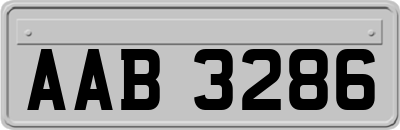 AAB 3286